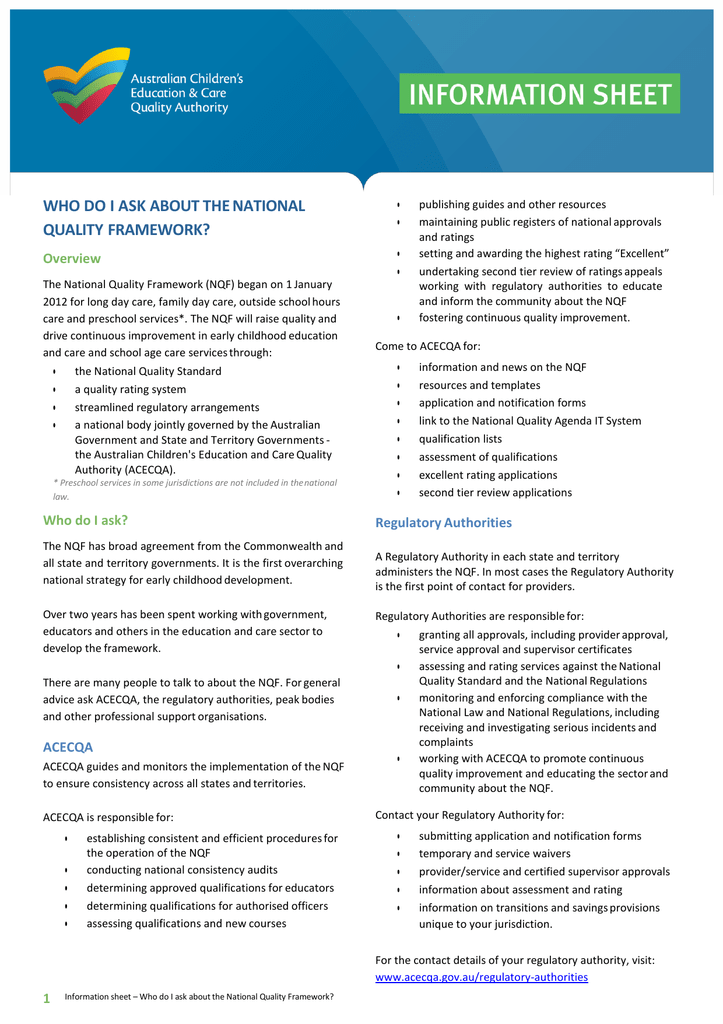 Australian Children's Education & Care Quality Authority

INFORMATION SHEET

WHO DO I ASK ABOUT THE NATIONAL QUALITY FRAMEWORK?

Overview

The National Quality Framework (NQF) began on 1 January 2012 for long day care, family day care, outside school hours care and preschool services*. The NQF will raise quality and drive continuous improvement in early childhood education and care and school age care services through:

- the National Quality Standard
- a quality rating system
- streamlined regulatory arrangements
- a national body jointly governed by the Australian Government and State and Territory Governments - the Australian Children's Education and Care Quality Authority (ACECQA).

* Preschool services in some jurisdictions are not included in the national law.

Who do I ask?

The NQF has broad agreement from the Commonwealth and all state and territory governments. It is the first overarching national strategy for early childhood development.

Over two years has been spent working with government, educators and others in the education and care sector to develop the framework.

There are many people to talk to about the NQF. For general advice ask ACECQA, the regulatory authorities, peak bodies and other professional support organisations.

ACECQA

ACECQA guides and monitors the implementation of the NQF to ensure consistency across all states and territories.

ACECQA is responsible for:

- establishing consistent and efficient procedures for the operation of the NQF
- conducting national consistency audits
- determining approved qualifications for educators
- determining qualifications for authorised officers
- assessing qualifications and new courses
- publishing guides and other resources
- maintaining public registers of national approvals and ratings
- setting and awarding the highest rating "Excellent"
- undertaking second tier review of ratings appeals working with regulatory authorities to educate and inform the community about the NQF
- fostering continuous quality improvement.

Come to ACECQA for:

- information and news on the NQF
- resources and templates
- application and notification forms
- link to the National Quality Agenda IT System
- qualification lists
- assessment of qualifications
- excellent rating applications
- second tier review applications

Regulatory Authorities

A Regulatory Authority in each state and territory administers the NQF. In most cases the Regulatory Authority is the first point of contact for providers.

Regulatory Authorities are responsible for:

- granting all approvals, including provider approval, service approval and supervisor certificates
- assessing and rating services against the National Quality Standard and the National Regulations
- monitoring and enforcing compliance with the National Law and National Regulations, including receiving and investigating serious incidents and complaints
- working with ACECQA to promote continuous quality improvement and educating the sector and community about the NQF.

Contact your Regulatory Authority for:

- submitting application and notification forms
- temporary and service waivers
- provider/service and certified supervisor approvals
- information about assessment and rating
- information on transitions and savings provisions unique to your jurisdiction.

For the contact details of your regulatory authority, visit: www.acecqa.gov.au/regulatory-authorities

1 Information sheet – Who do I ask about the National Quality Framework?